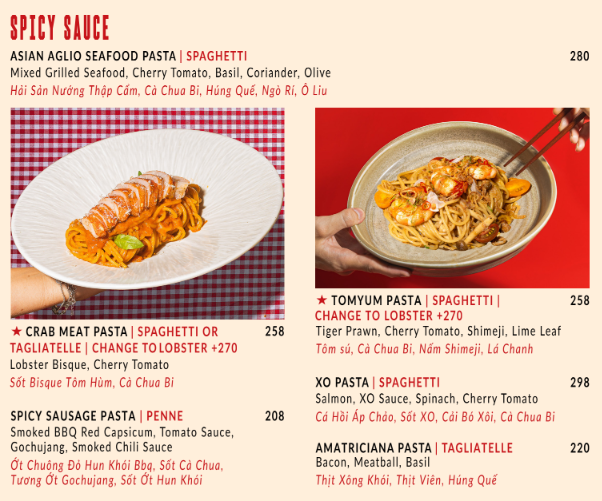 SPICY SAUCE

ASIAN AGLIO SEAFOOD PASTA | SPAGHETTI 280
Mixed Grilled Seafood, Cherry Tomato, Basil, Coriander, Olive
Hải Sản Nướng Thập Cẩm, Cà Chua Bi, Húng Quế, Ngò Rí, Ô Liu

★ CRAB MEAT PASTA | SPAGHETTI OR TAGLIATELLE | CHANGE TO LOBSTER +270 258
Lobster Bisque, Cherry Tomato
Sốt Bisque Tôm Hùm, Cà Chua Bi

SPICY SAUSAGE PASTA | PENNE 208
Smoked BBQ Red Capsicum, Tomato Sauce, Gochujang, Smoked Chili Sauce
Ớt Chuông Đỏ Hun Khói Bbq, Sốt Cà Chua, Tương Ớt Gochujang, Sốt Ớt Hun Khói

★ TOMYUM PASTA | SPAGHETTI | CHANGE TO LOBSTER +270 258
Tiger Prawn, Cherry Tomato, Shimeji, Lime Leaf
Tôm sú, Cà Chua Bi, Nấm Shimeji, Lá Chanh

XO PASTA | SPAGHETTI 298
Salmon, XO Sauce, Spinach, Cherry Tomato
Cá Hồi Áp Chảo, Sốt XO, Cải Bó Xôi, Cà Chua Bi

AMATRICIANA PASTA | TAGLIATELLE 220
Bacon, Meatball, Basil
Thịt Xông Khói, Thịt Viên, Húng Quế